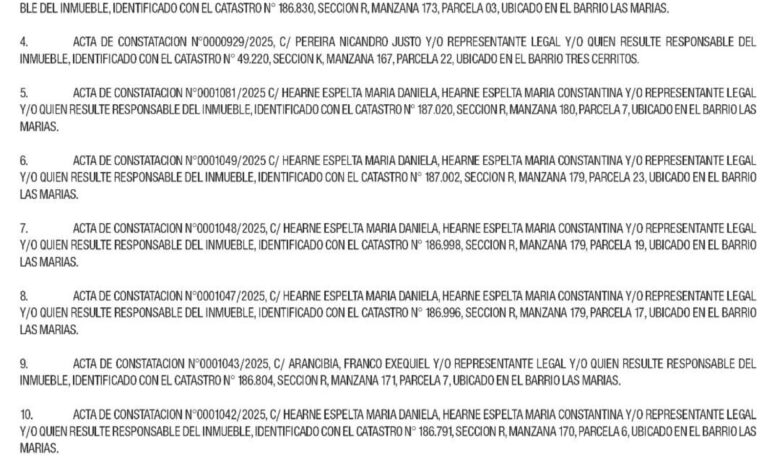 BLE DEL INMUEBLE, IDENTIFICADO CON EL CATASTRO N° 186.830, SECCION R, MANZANA 173, PARCELA 03, UBICADO EN EL BARRIO LAS MARIAS.

4. ACTA DE CONSTATACION N°0000929/2025, C/ PEREIRA NICANDRO JUSTO Y/O REPRESENTANTE LEGAL Y/O QUIEN RESULTE RESPONSABLE DEL INMUEBLE, IDENTIFICADO CON EL CATASTRO N° 49.220, SECCION K, MANZANA 167, PARCELA 22, UBICADO EN EL BARRIO TRES CERRITOS.

5. ACTA DE CONSTATACION N°0001081/2025 C/ HEARNE ESPELTA MARIA DANIELA, HEARNE ESPELTA MARIA CONSTANTINA Y/O REPRESENTANTE LEGAL Y/O QUIEN RESULTE RESPONSABLE DEL INMUEBLE, IDENTIFICADO CON EL CATASTRO N° 187.020, SECCION R, MANZANA 180, PARCELA 7, UBICADO EN EL BARRIO LAS MARIAS.

6. ACTA DE CONSTATACION N°0001049/2025 C/ HEARNE ESPELTA MARIA DANIELA, HEARNE ESPELTA MARIA CONSTANTINA Y/O REPRESENTANTE LEGAL Y/O QUIEN RESULTE RESPONSABLE DEL INMUEBLE, IDENTIFICADO CON EL CATASTRO N° 187.002, SECCION R, MANZANA 179, PARCELA 23, UBICADO EN EL BARRIO LAS MARIAS.

7. ACTA DE CONSTATACION N°0001048/2025, C/ HEARNE ESPELTA MARIA DANIELA, HEARNE ESPELTA MARIA CONSTANTINA Y/O REPRESENTANTE LEGAL Y/O QUIEN RESULTE RESPONSABLE DEL INMUEBLE, IDENTIFICADO CON EL CATASTRO N° 186.998, SECCION R, MANZANA 179, PARCELA 19, UBICADO EN EL BARRIO LAS MARIAS.

8. ACTA DE CONSTATACION N°0001047/2025, C/ HEARNE ESPELTA MARIA DANIELA, HEARNE ESPELTA MARIA CONSTANTINA Y/O REPRESENTANTE LEGAL Y/O QUIEN RESULTE RESPONSABLE DEL INMUEBLE, IDENTIFICADO CON EL CATASTRO N° 186.996, SECCION R, MANZANA 179, PARCELA 17, UBICADO EN EL BARRIO LAS MARIAS.

9. ACTA DE CONSTATACION N°0001043/2025, C/ ARANCIBIA, FRANCO EXEQUIEL Y/O REPRESENTANTE LEGAL Y/O QUIEN RESULTE RESPONSABLE DEL INMUEBLE, IDENTIFICADO CON EL CATASTRO N° 186.804, SECCION R, MANZANA 171, PARCELA 7, UBICADO EN EL BARRIO LAS MARIAS.

10. ACTA DE CONSTATACION N°0001042/2025, C/ HEARNE ESPELTA MARIA DANIELA, HEARNE ESPELTA MARIA CONSTANTINA Y/O REPRESENTANTE LEGAL Y/O QUIEN RESULTE RESPONSABLE DEL INMUEBLE, IDENTIFICADO CON EL CATASTRO N° 186.791, SECCION R, MANZANA 170, PARCELA 6, UBICADO EN EL BARRIO LAS MARIAS.